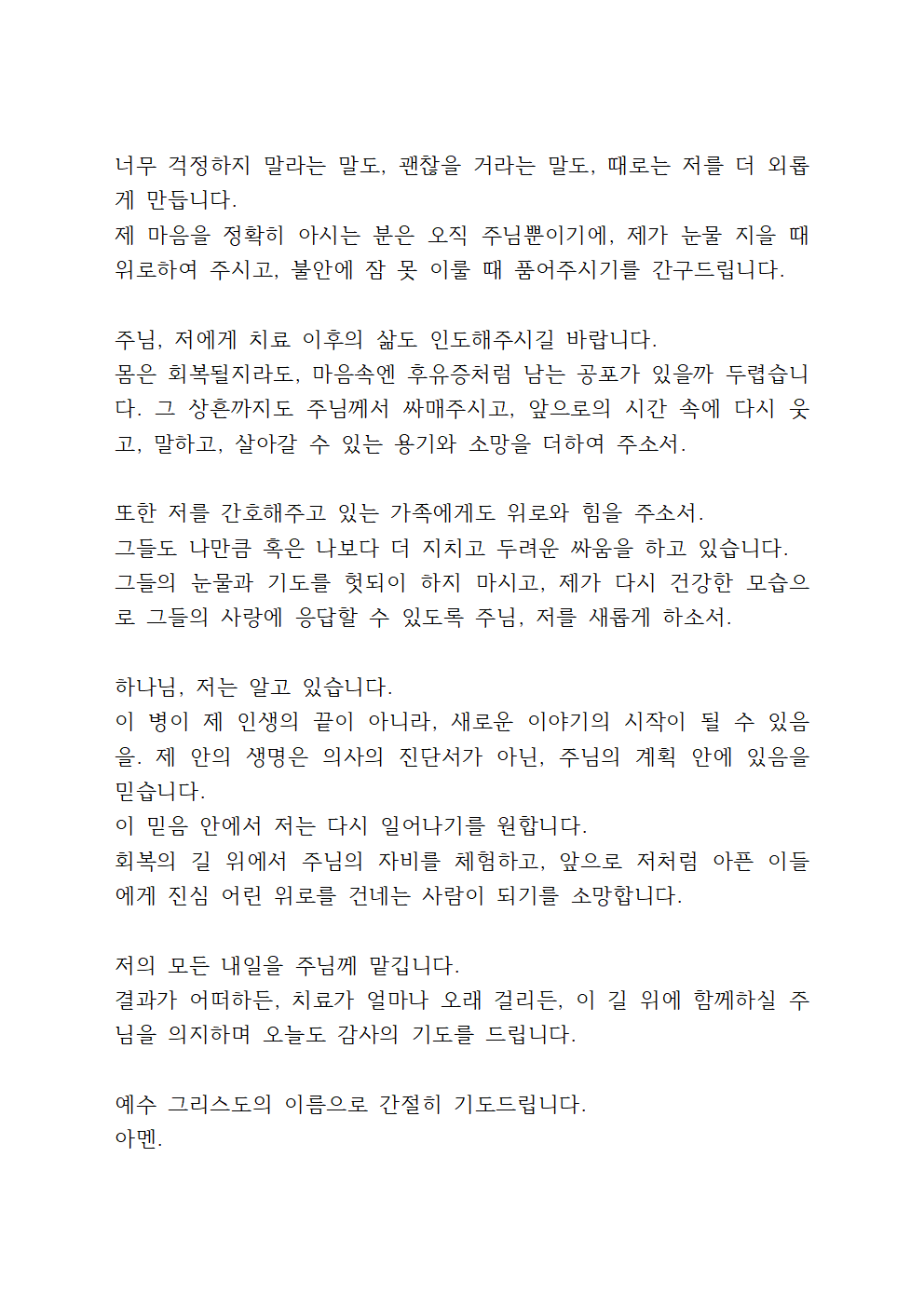 너무 걱정하지 말라는 말도, 괜찮을 거라는 말도, 때로는 저를 더 외롭게 만듭니다.
제 마음을 정확히 아시는 분은 오직 주님뿐이기에, 제가 눈물 지을 때 위로하여 주시고, 불안에 잠 못 이룰 때 품어주시기를 간구드립니다.

주님, 저에게 치료 이후의 삶도 인도해주시길 바랍니다.
몸은 회복될지라도, 마음속엔 후유증처럼 남는 공포가 있을까 두렵습니다. 그 상흔까지도 주님께서 싸매주시고, 앞으로의 시간 속에 다시 웃고, 말하고, 살아갈 수 있는 용기와 소망을 더하여 주소서.

또한 저를 간호해주고 있는 가족에게도 위로와 힘을 주소서.
그들도 나만큼 혹은 나보다 더 지치고 두려운 싸움을 하고 있습니다.
그들의 눈물과 기도를 헛되이 하지 마시고, 제가 다시 건강한 모습으로 그들의 사랑에 응답할 수 있도록 주님, 저를 새롭게 하소서.

하나님, 저는 알고 있습니다.
이 병이 제 인생의 끝이 아니라, 새로운 이야기의 시작이 될 수 있음을. 제 안의 생명은 의사의 진단서가 아닌, 주님의 계획 안에 있음을 믿습니다.
이 믿음 안에서 저는 다시 일어나기를 원합니다.
회복의 길 위에서 주님의 자비를 체험하고, 앞으로 저처럼 아픈 이들에게 진심 어린 위로를 건네는 사람이 되기를 소망합니다.

저의 모든 내일을 주님께 맡깁니다.
결과가 어떠하든, 치료가 얼마나 오래 걸리든, 이 길 위에 함께하실 주님을 의지하며 오늘도 감사의 기도를 드립니다.

예수 그리스도의 이름으로 간절히 기도드립니다.
아멘.